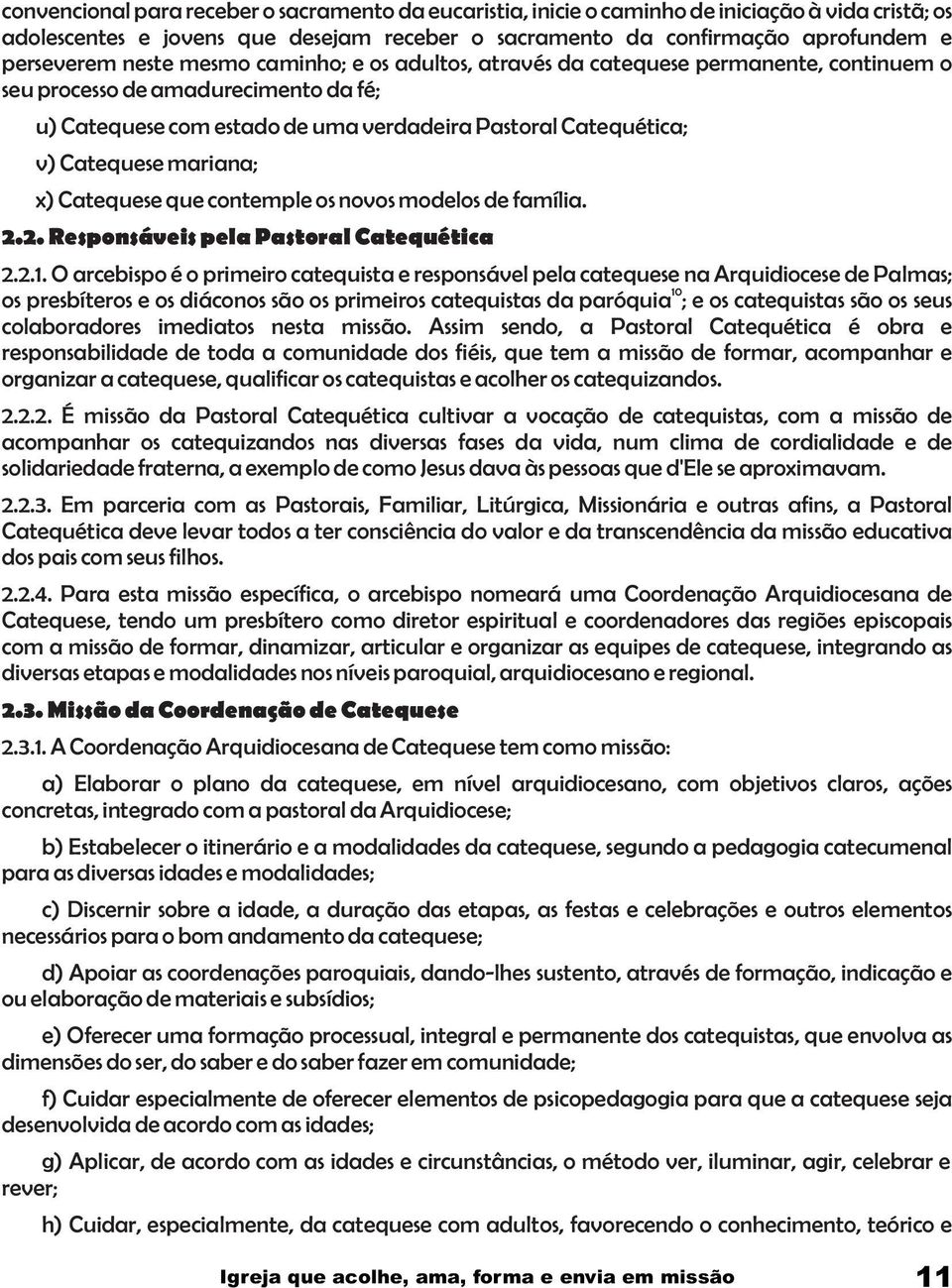 convencional para receber o sacramento da eucaristia, inicie o caminho de iniciação à vida cristã; os adolescentes e jovens que desejam receber o sacramento da confirmação aprofundem e perseverem neste mesmo caminho; e os adultos, através da catequese permanente, continuem o seu processo de amadurecimento da fé;

u) Catequese com estado de uma verdadeira Pastoral Catequética;

v) Catequese mariana;

x) Catequese que contemple os novos modelos de família.

2.2. Responsáveis pela Pastoral Catequética

2.2.1. O arcebispo é o primeiro catequista e responsável pela catequese na Arquidiocese de Palmas; os presbíteros e os diáconos são os primeiros catequistas da paróquia$^{10}$; e os catequistas são os seus colaboradores imediatos nesta missão. Assim sendo, a Pastoral Catequética é obra e responsabilidade de toda a comunidade dos fiéis, que tem a missão de formar, acompanhar e organizar a catequese, qualificar os catequistas e acolher os catequizandos.

2.2.2. É missão da Pastoral Catequética cultivar a vocação de catequistas, com a missão de acompanhar os catequizandos nas diversas fases da vida, num clima de cordialidade e de solidariedade fraterna, a exemplo de como Jesus dava às pessoas que d'Ele se aproximavam.

2.2.3. Em parceria com as Pastorais, Familiar, Litúrgica, Missionária e outras afins, a Pastoral Catequética deve levar todos a ter consciência do valor e da transcendência da missão educativa dos pais com seus filhos.

2.2.4. Para esta missão específica, o arcebispo nomeará uma Coordenação Arquidiocesana de Catequese, tendo um presbítero como diretor espiritual e coordenadores das regiões episcopais com a missão de formar, dinamizar, articular e organizar as equipes de catequese, integrando as diversas etapas e modalidades nos níveis paroquial, arquidiocesano e regional.

2.3. Missão da Coordenação de Catequese

2.3.1. A Coordenação Arquidiocesana de Catequese tem como missão:

a) Elaborar o plano da catequese, em nível arquidiocesano, com objetivos claros, ações concretas, integrado com a pastoral da Arquidiocese;

b) Estabelecer o itinerário e a modalidades da catequese, segundo a pedagogia catecumenal para as diversas idades e modalidades;

c) Discernir sobre a idade, a duração das etapas, as festas e celebrações e outros elementos necessários para o bom andamento da catequese;

d) Apoiar as coordenações paroquiais, dando-lhes sustento, através de formação, indicação e ou elaboração de materiais e subsídios;

e) Oferecer uma formação processual, integral e permanente dos catequistas, que envolva as dimensões do ser, do saber e do saber fazer em comunidade;

f) Cuidar especialmente de oferecer elementos de psicopedagogia para que a catequese seja desenvolvida de acordo com as idades;

g) Aplicar, de acordo com as idades e circunstâncias, o método ver, iluminar, agir, celebrar e rever;

h) Cuidar, especialmente, da catequese com adultos, favorecendo o conhecimento, teórico e

Igreja que acolhe, ama, forma e envia em missão 11